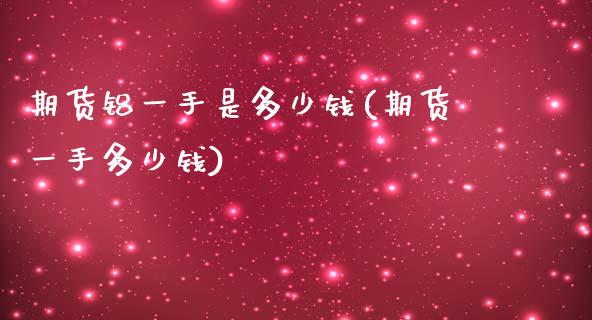 期货铝一手是多少钱(期货一手多少钱)